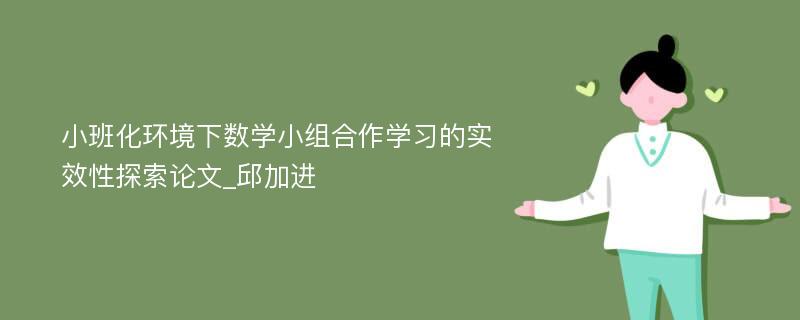 小班化环境下数学小组合作学习的实效性探索论文_邱加进